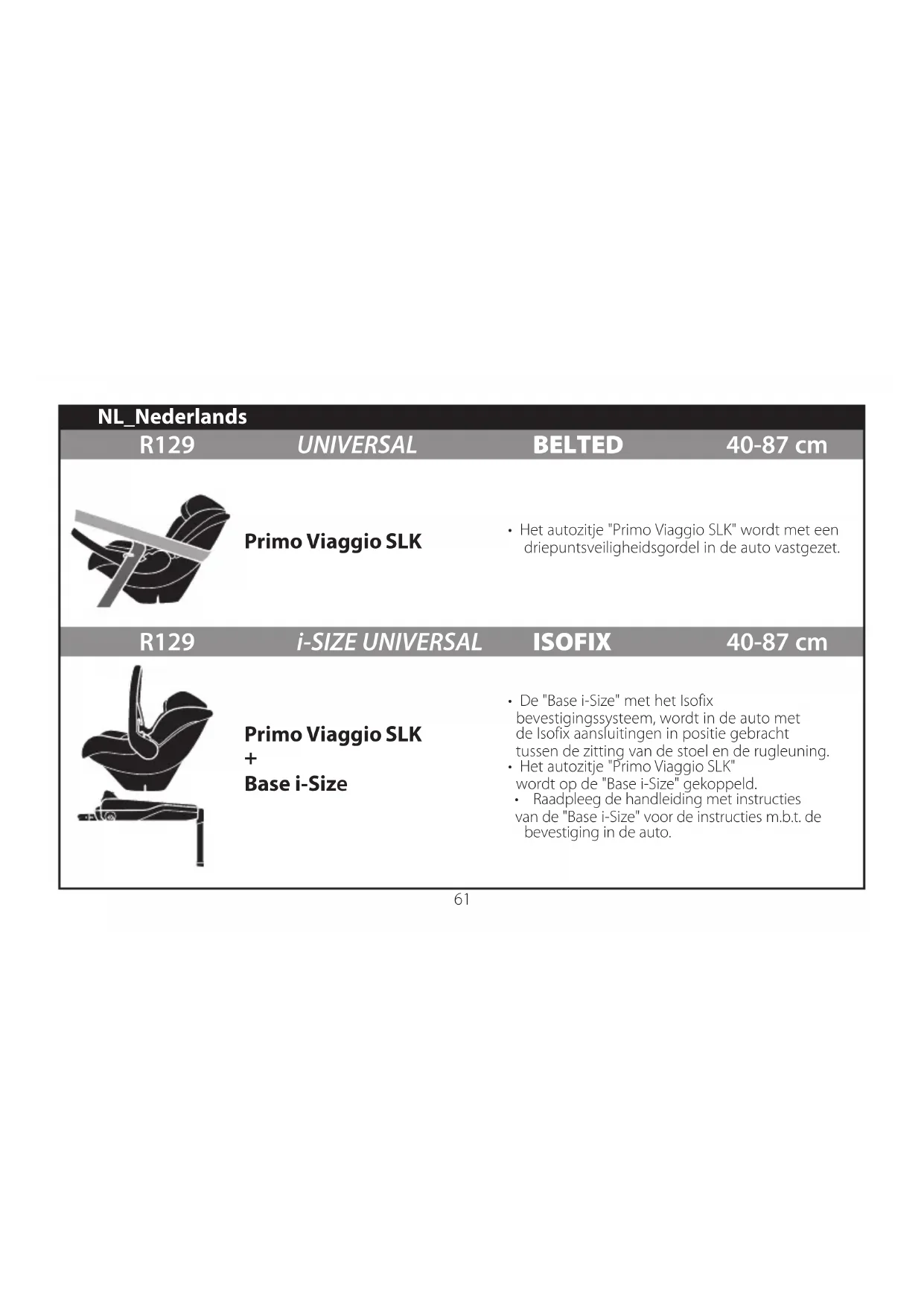 NL_Nederlands

R129 UNIVERSAL BELTED 40-87 cm

Primo Viaggio SLK

• Het autozitje "Primo Viaggio SLK" wordt met een driepuntsveiligheidsgordel in de auto vastgezet.

R129 i-SIZE UNIVERSAL ISOFIX 40-87 cm

Primo Viaggio SLK
+
Base i-Size

• De "Base i-Size" met het Isofix bevestigingssysteem, wordt in de auto met de Isofix aansluitingen in positie gebracht tussen de zitting van de stoel en de rugleuning.
• Het autozitje "Primo Viaggio SLK" wordt op de "Base i-Size" gekoppeld.
• Raadpleeg de handleiding met instructies van de "Base i-Size" voor de instructies m.b.t. de bevestiging in de auto.

61